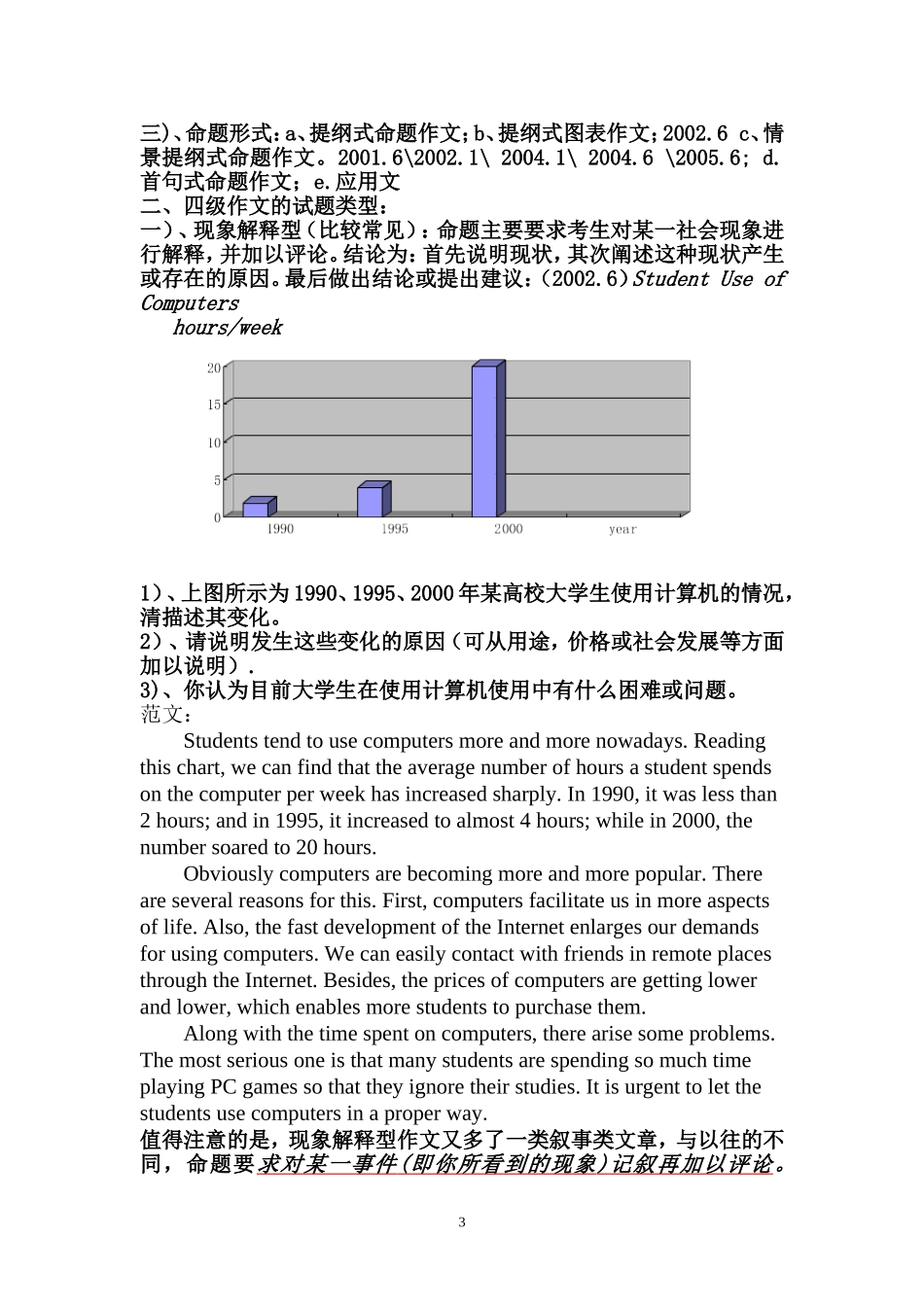 三)、命题形式：a、提纲式命题作文；b、提纲式图表作文；2002.6 c、情景提纲式命题作文。2001.6\2002.1\ 2004.1\ 2004.6 \2005.6; d.首句式命题作文；e.应用文
二、四级作文的试题类型：
一)、现象解释型（比较常见）：命题主要要求考生对某一社会现象进行解释，并加以评论。结论为：首先说明现状，其次阐述这种现状产生或存在的原因。最后做出结论或提出建议：（2002.6）Student Use of Computers
hours/week

20
15
10
5
0
1990
1995
2000
year

1)、上图所示为1990、1995、2000年某高校大学生使用计算机的情况，清描述其变化。
2)、请说明发生这些变化的原因（可从用途，价格或社会发展等方面加以说明）.
3)、你认为目前大学生在使用计算机使用中有什么困难或问题。
范文：

Students tend to use computers more and more nowadays. Reading this chart, we can find that the average number of hours a student spends on the computer per week has increased sharply. In 1990, it was less than 2 hours; and in 1995, it increased to almost 4 hours; while in 2000, the number soared to 20 hours.

Obviously computers are becoming more and more popular. There are several reasons for this. First, computers facilitate us in more aspects of life. Also, the fast development of the Internet enlarges our demands for using computers. We can easily contact with friends in remote places through the Internet. Besides, the prices of computers are getting lower and lower, which enables more students to purchase them.

Along with the time spent on computers, there arise some problems. The most serious one is that many students are spending so much time playing PC games so that they ignore their studies. It is urgent to let the students use computers in a proper way.
值得注意的是，现象解释型作文又多了一类叙事类文章，与以往的不同，命题要求对某一事件(即你所看到的现象)记叙再加以评论。

3